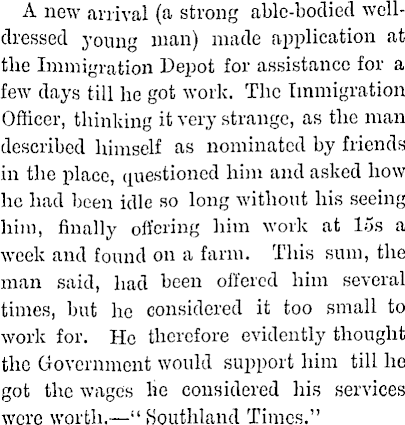 A new arrival (a strong able-bodied well-dressed young man) made application at the Immigration Depot for assistance for a few days till he got work. The Immigration Officer, thinking it very strange, as the man described himself as nominated by friends in the place, questioned him and asked how he had been idle so long without his seeing him, finally offering him work at 15s a week and found on a farm. This sum, the man said, had been offered him several times, but he considered it too small to work for. He therefore evidently thought the Government would support him till he got the wages he considered his services were worth.—"Southland Times."